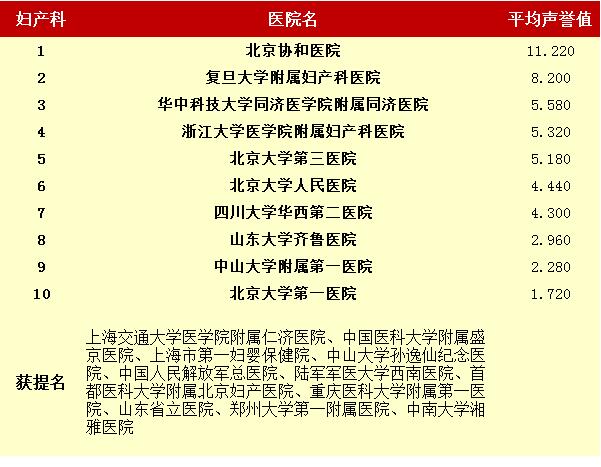 | 妇产科 | 医院名 | 平均声誉值 |
|---|---|---|
| 1 | 北京协和医院 | 11.220 |
| 2 | 复旦大学附属妇产科医院 | 8.200 |
| 3 | 华中科技大学同济医学院附属同济医院 | 5.580 |
| 4 | 浙江大学医学院附属妇产科医院 | 5.320 |
| 5 | 北京大学第三医院 | 5.180 |
| 6 | 北京大学人民医院 | 4.440 |
| 7 | 四川大学华西第二医院 | 4.300 |
| 8 | 山东大学齐鲁医院 | 2.960 |
| 9 | 中山大学附属第一医院 | 2.280 |
| 10 | 北京大学第一医院 | 1.720 |
| 获提名 | 上海交通大学医学院附属仁济医院、中国医科大学附属盛京医院、上海市第一妇婴保健院、中山大学孙逸仙纪念医院、中国人民解放军总医院、陆军军医大学西南医院、首都医科大学附属北京妇产医院、重庆医科大学附属第一医院、山东省立医院、郑州大学第一附属医院、中南大学湘雅医院 | |